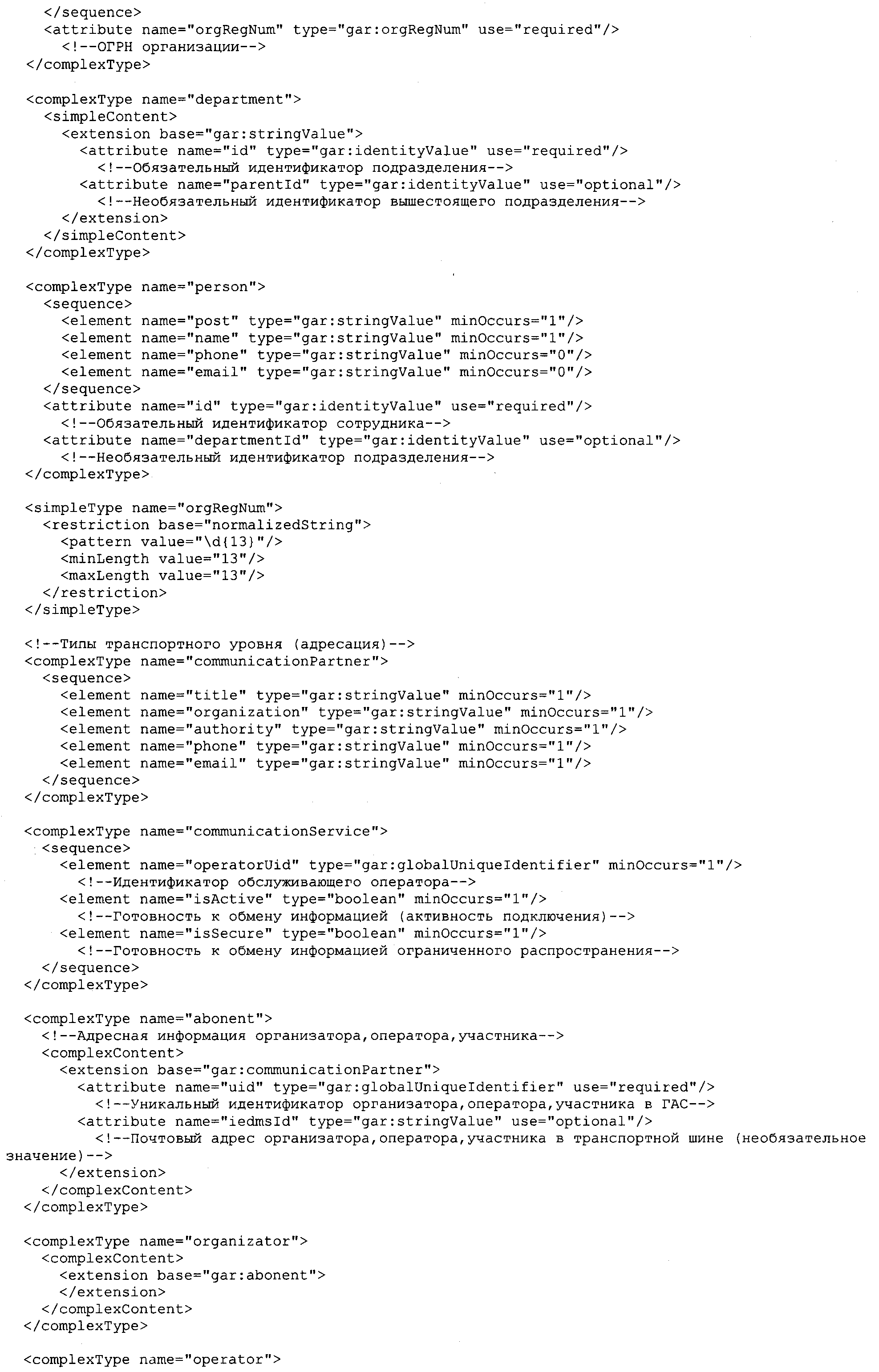 </sequence>
<attribute name="orgRegNum" type="gar:orgRegNum" use="required"/>
<!--ОГРН организации-->
</complexType>

<complexType name="department">
<simpleContent>
<extension base="gar:stringValue">
<attribute name="id" type="gar:identityValue" use="required"/>
<!--Обязательный идентификатор подразделения-->
<attribute name="parentId" type="gar:identityValue" use="optional"/>
<!--Необязательный идентификатор вышестоящего подразделения-->
</extension>
</simpleContent>
</complexType>

<complexType name="person">
<sequence>
<element name="post" type="gar:stringValue" minOccurs="1"/>
<element name="name" type="gar:stringValue" minOccurs="1"/>
<element name="phone" type="gar:stringValue" minOccurs="0"/>
<element name="email" type="gar:stringValue" minOccurs="0"/>
</sequence>
<attribute name="id" type="gar:identityValue" use="required"/>
<!--Обязательный идентификатор сотрудника-->
<attribute name="departmentId" type="gar:identityValue" use="optional"/>
<!--Необязательный идентификатор подразделения-->
</complexType>

<simpleType name="orgRegNum">
<restriction base="normalizedString">
<pattern value="\d{13}"/>
<minLength value="13"/>
<maxLength value="13"/>
</restriction>
</simpleType>

<!--Типы транспортного уровня (адресация)-->
<complexType name="communicationPartner">
<sequence>
<element name="title" type="gar:stringValue" minOccurs="1"/>
<element name="organization" type="gar:stringValue" minOccurs="1"/>
<element name="authority" type="gar:stringValue" minOccurs="1"/>
<element name="phone" type="gar:stringValue" minOccurs="1"/>
<element name="email" type="gar:stringValue" minOccurs="1"/>
</sequence>
</complexType>

<complexType name="communicationService">
<sequence>
<element name="operatorUid" type="gar:globalUniqueIdentifier" minOccurs="1"/>
<!--Идентификатор обслуживающего оператора-->
<element name="isActive" type="boolean" minOccurs="1"/>
<!--Готовность к обмену информацией (активность подключения)-->
<element name="isSecure" type="boolean" minOccurs="1"/>
<!--Готовность к обмену информацией ограниченного распространения-->
</sequence>
</complexType>

<complexType name="abonent">
<!--Адресная информация организатора,оператора,участника-->
<complexContent>
<extension base="gar:communicationPartner">
<attribute name="uid" type="gar:globalUniqueIdentifier" use="required"/>
<!--Уникальный идентификатор организатора,оператора,участника в ГАС-->
<attribute name="iedmsId" type="gar:stringValue" use="optional"/>
<!--Почтовый адрес организатора,оператора,участника в транспортной шине (необязательное значение)-->
</extension>
</complexContent>
</complexType>

<complexType name="organizator">
<complexContent>
<extension base="gar:abonent">
</extension>
</complexContent>
</complexType>

<complexType name="operator">